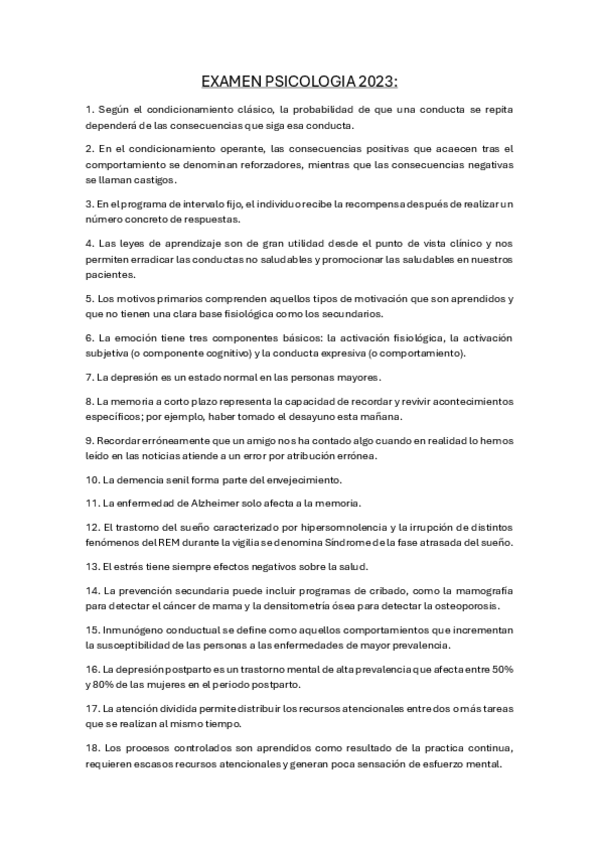 EXAMEN PSICOLOGIA 2023:

1. Según el condicionamiento clásico, la probabilidad de que una conducta se repita dependerá de las consecuencias que siga esa conducta.

2. En el condicionamiento operante, las consecuencias positivas que acaecen tras el comportamiento se denominan reforzadores, mientras que las consecuencias negativas se llaman castigos.

3. En el programa de intervalo fijo, el individuo recibe la recompensa después de realizar un número concreto de respuestas.

4. Las leyes de aprendizaje son de gran utilidad desde el punto de vista clínico y nos permiten erradicar las conductas no saludables y promocionar las saludables en nuestros pacientes.

5. Los motivos primarios comprenden aquellos tipos de motivación que son aprendidos y que no tienen una clara base fisiológica como los secundarios.

6. La emoción tiene tres componentes básicos: la activación fisiológica, la activación subjetiva (o componente cognitivo) y la conducta expresiva (o comportamiento).

7. La depresión es un estado normal en las personas mayores.

8. La memoria a corto plazo representa la capacidad de recordar y revivir acontecimientos específicos; por ejemplo, haber tomado el desayuno esta mañana.

9. Recordar erróneamente que un amigo nos ha contado algo cuando en realidad lo hemos leído en las noticias atiende a un error por atribución errónea.

10. La demencia senil forma parte del envejecimiento.

11. La enfermedad de Alzheimer solo afecta a la memoria.

12. El trastorno del sueño caracterizado por hipersomnolencia y la irrupción de distintos fenómenos del REM durante la vigilia se denomina Síndrome de la fase atrasada del sueño.

13. El estrés tiene siempre efectos negativos sobre la salud.

14. La prevención secundaria puede incluir programas de cribado, como la mamografía para detectar el cáncer de mama y la densitometría ósea para detectar la osteoporosis.

15. Inmunógeno conductual se define como aquellos comportamientos que incrementan la susceptibilidad de las personas a las enfermedades de mayor prevalencia.

16. La depresión postparto es un trastorno mental de alta prevalencia que afecta entre 50% y 80% de las mujeres en el periodo postparto.

17. La atención dividida permite distribuir los recursos atencionales entre dos o más tareas que se realizan al mismo tiempo.

18. Los procesos controlados son aprendidos como resultado de la practica continua, requieren escasos recursos atencionales y generan poca sensación de esfuerzo mental.